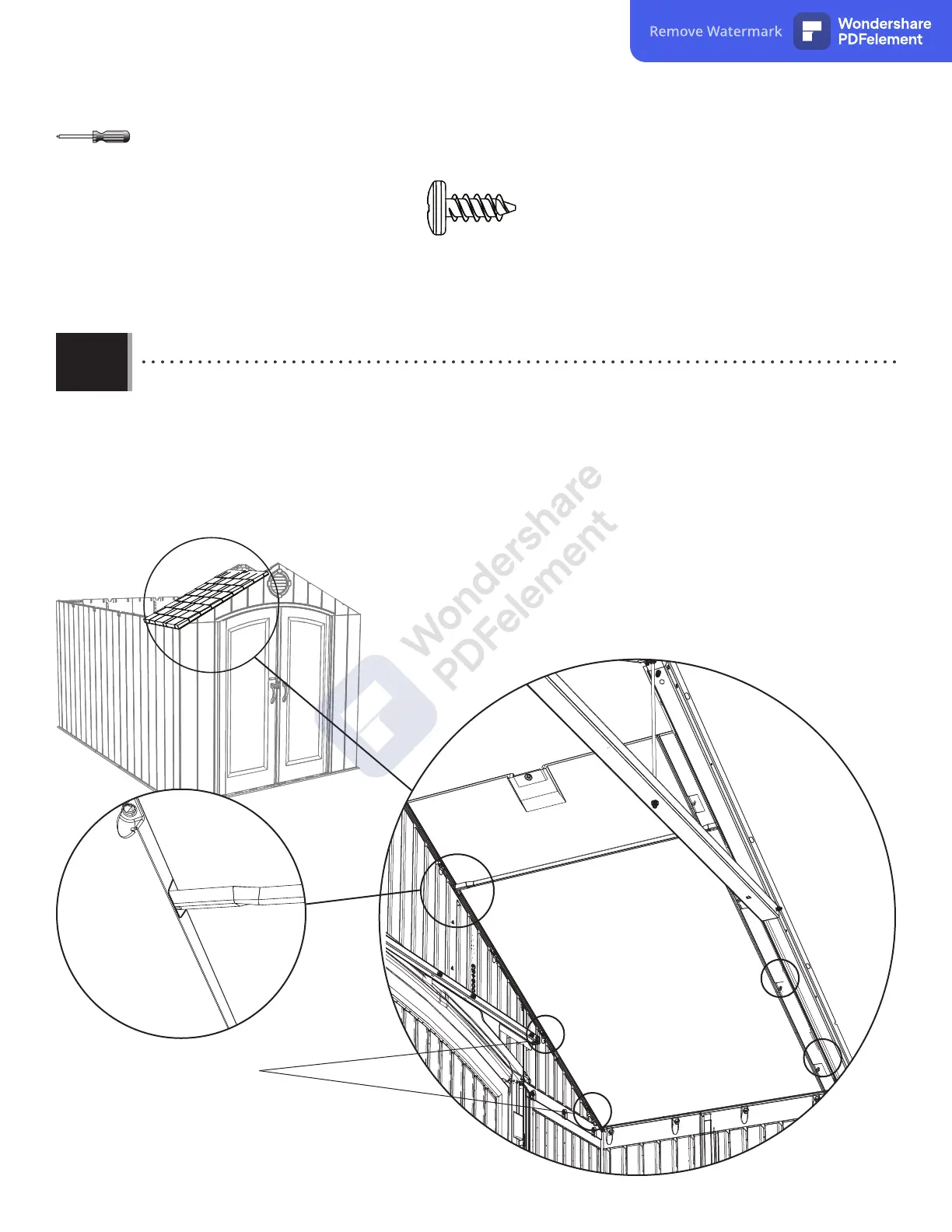 Remove Watermark Wondershare PDFelement

Wondershare PDFelement